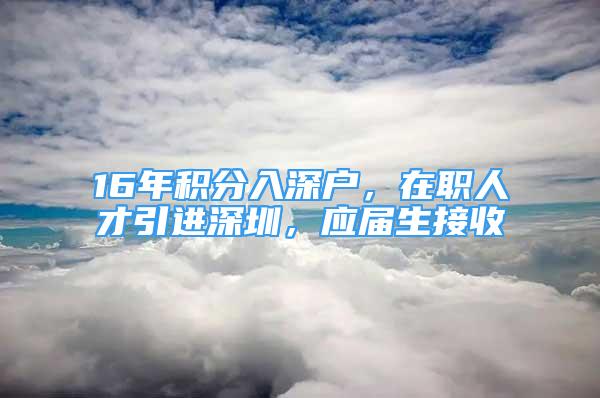 16年积分入深户，在职人才引进深圳，应届生接收